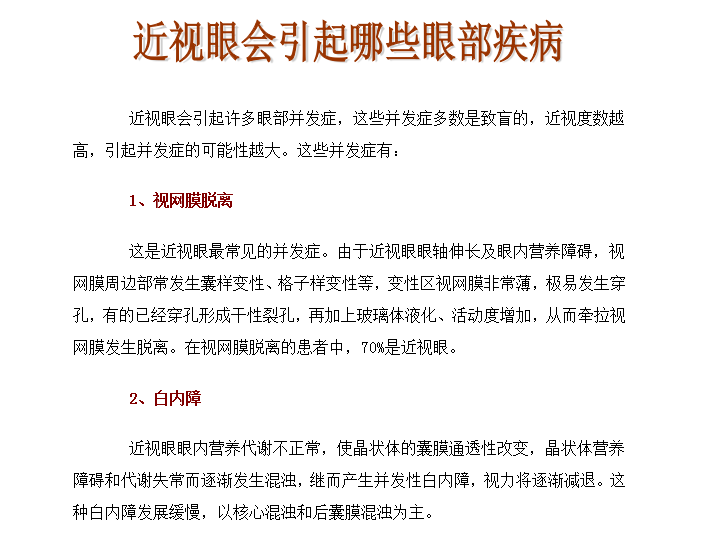 近视眼会引起哪些眼部疾病

近视眼会引起许多眼部并发症，这些并发症多数是致盲的，近视度数越高，引起并发症的可能性越大。这些并发症有：

1、视网膜脱离

这是近视眼最常见的并发症。由于近视眼眼轴伸长及眼内营养障碍，视网膜周边部常发生囊样变性、格子样变性等，变性区视网膜非常薄，极易发生穿孔，有的已经穿孔形成干性裂孔，再加上玻璃体液化、活动度增加，从而牵拉视网膜发生脱离。在视网膜脱离的患者中，70%是近视眼。

2、白内障

近视眼眼内营养代谢不正常，使晶状体的囊膜通透性改变，晶状体营养障碍和代谢失常而逐渐发生混浊，继而产生并发性白内障，视力将逐渐减退。这种白内障发展缓慢，以核心混浊和后囊膜混浊为主。